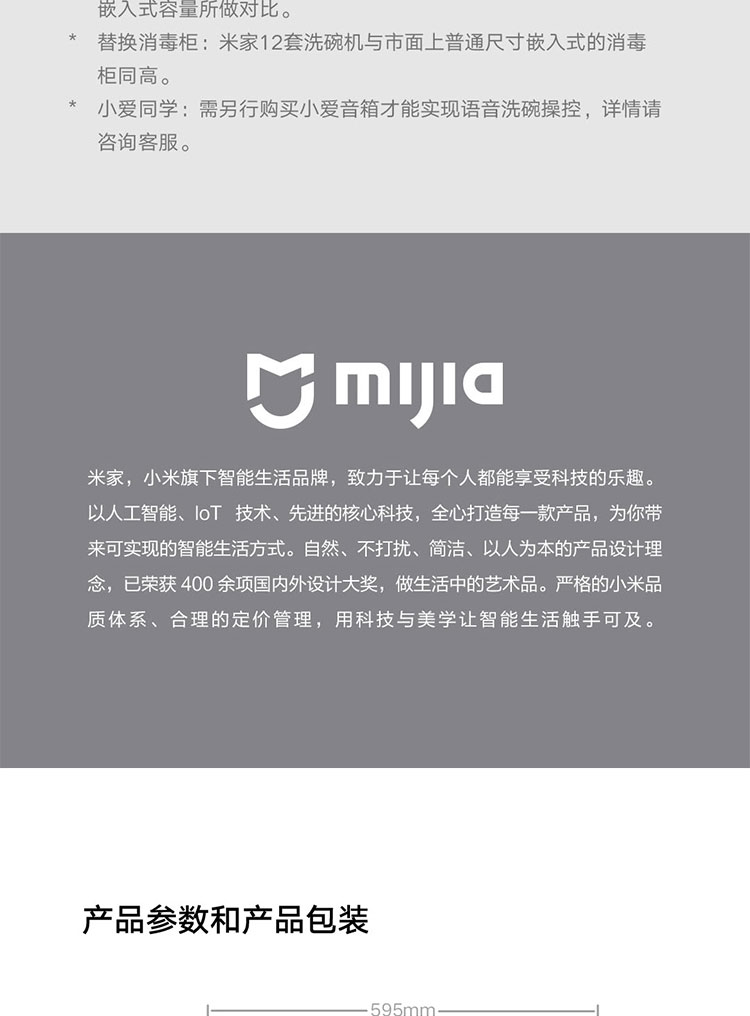 嵌入式容量所做对比。

* 替换消毒柜：米家12套洗碗机与市面上普通尺寸嵌入式的消毒柜同高。

* 小爱同学：需另行购买小爱音箱才能实现语音洗碗操控，详情请咨询客服。

mijia

米家，小米旗下智能生活品牌，致力于让每个人都能享受科技的乐趣。以人工智能、IoT 技术、先进的核心科技，全心打造每一款产品，为你带来可实现的智能生活方式。自然、不打扰、简洁、以人为本的产品设计理念，已荣获400余项国内外设计大奖，做生活中的艺术品。严格的小米品质体系、合理的定价管理，用科技与美学让智能生活触手可及。

产品参数和产品包装

595mm